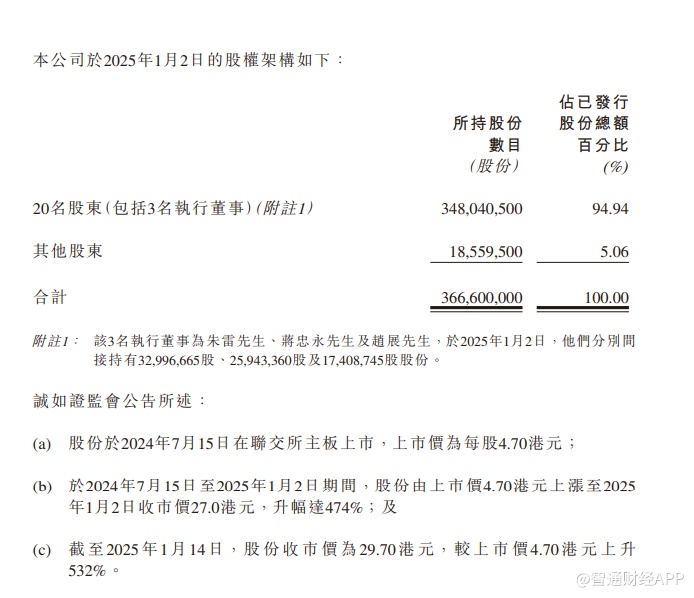 本公司於2025年1月2日的股權架構如下：

|  | 所持股份數目(股份) | 佔已發行股份總額百分比(%) |
|---|---|---|
| 20名股東(包括3名執行董事)(附註1) | 348,040,500 | 94.94 |
| 其他股東 | 18,559,500 | 5.06 |
| 合計 | 366,600,000 | 100.00 |

附註1：該3名執行董事為朱雷先生、蔣忠永先生及趙展先生，於2025年1月2日，他們分別間接持有32,996,665股、25,943,360股及17,408,745股股份。

誠如證監會公告所述：

(a) 股份於2024年7月15日在聯交所主板上市，上市價為每股4.70港元；

(b) 於2024年7月15日至2025年1月2日期間，股份由上市價4.70港元上漲至2025年1月2日收市價27.0港元，升幅達474%；及

(c) 截至2025年1月14日，股份收市價為29.70港元，較上市價4.70港元上升532%。

@智通财经APP